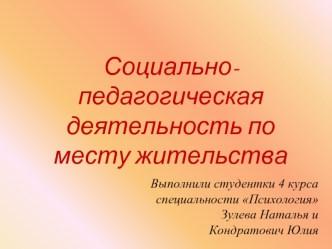 Социально-педагогическая деятельность по месту жительства

Выполнили студентки 4 курса специальности «Психология» Зулева Наталья и Кондратович Юлия